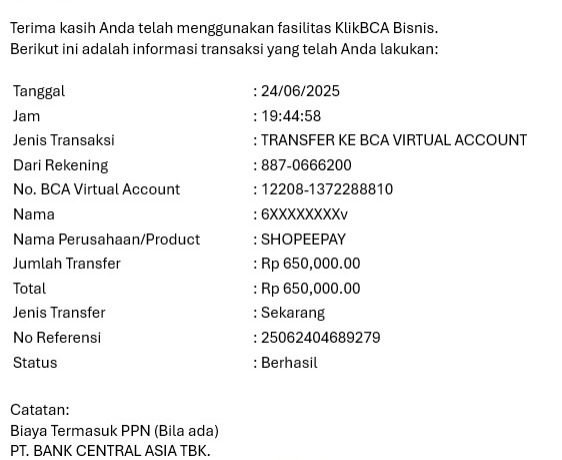 Terima kasih Anda telah menggunakan fasilitas KlikBCA Bisnis.
Berikut ini adalah informasi transaksi yang telah Anda lakukan:

| | |
|---|---|
| Tanggal | : 24/06/2025 |
| Jam | : 19:44:58 |
| Jenis Transaksi | : TRANSFER KE BCA VIRTUAL ACCOUNT |
| Dari Rekening | : 887-0666200 |
| No. BCA Virtual Account | : 12208-1372288810 |
| Nama | : 6XXXXXXXXv |
| Nama Perusahaan/Product | : SHOPEEPAY |
| Jumlah Transfer | : Rp 650,000.00 |
| Total | : Rp 650,000.00 |
| Jenis Transfer | : Sekarang |
| No Referensi | : 25062404689279 |
| Status | : Berhasil |

Catatan:
Biaya Termasuk PPN (Bila ada)
PT. BANK CENTRAL ASIA TBK.